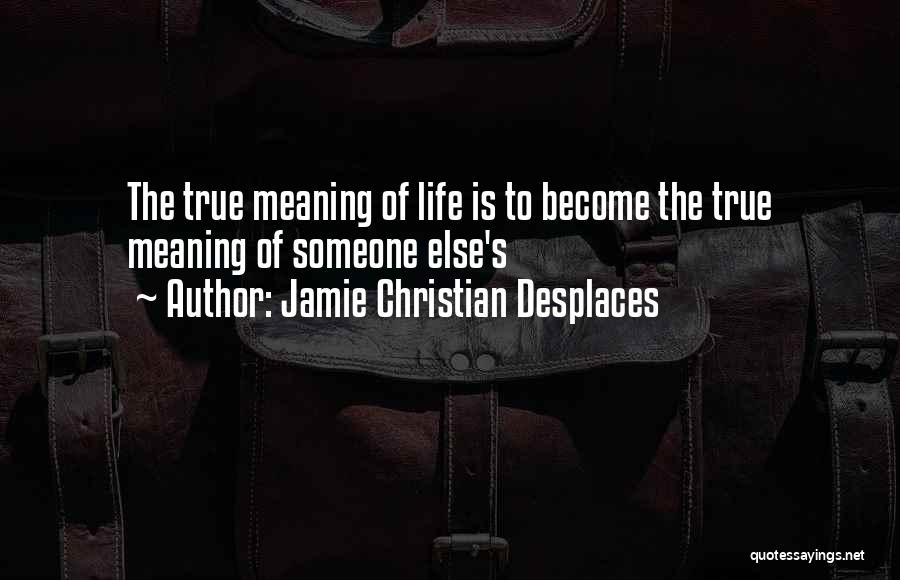 The true meaning of life is to become the true meaning of someone else's

~ Author: Jamie Christian Desplaces

quotessayings.net